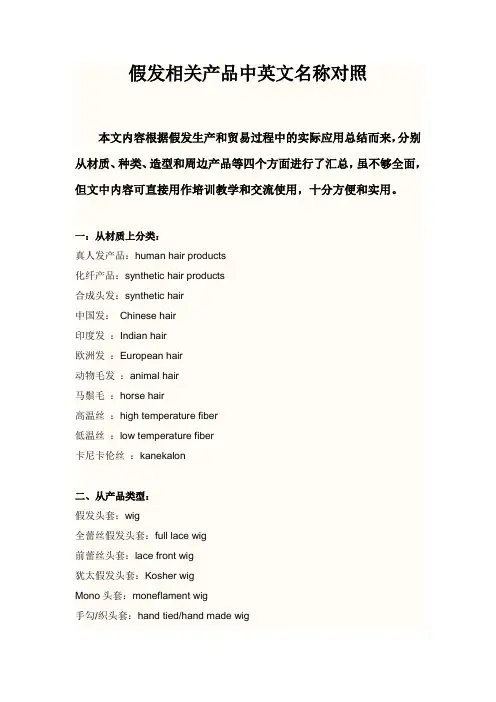 假发相关产品中英文名称对照

本文内容根据假发生产和贸易过程中的实际应用总结而来，分别从材质、种类、造型和周边产品等四个方面进行了汇总，虽不够全面，但文中内容可直接用作培训教学和交流使用，十分方便和实用。

一：从材质上分类：
真人发产品：human hair products
化纤产品：synthetic hair products
合成头发：synthetic hair
中国发： Chinese hair
印度发 ：Indian hair
欧洲发 ：European hair
动物毛发 ：animal hair
马鬃毛 ：horse hair
高温丝 ：high temperature fiber
低温丝 ：low temperature fiber
卡尼卡伦丝 ： kanekalon

二、从产品类型：
假发头套：wig
全蕾丝假发头套：full lace wig
前蕾丝头套：lace front wig
犹太假发头套：Kosher wig
Mono 头套：moneflament wig
手勾/织头套：hand tied/hand made wig